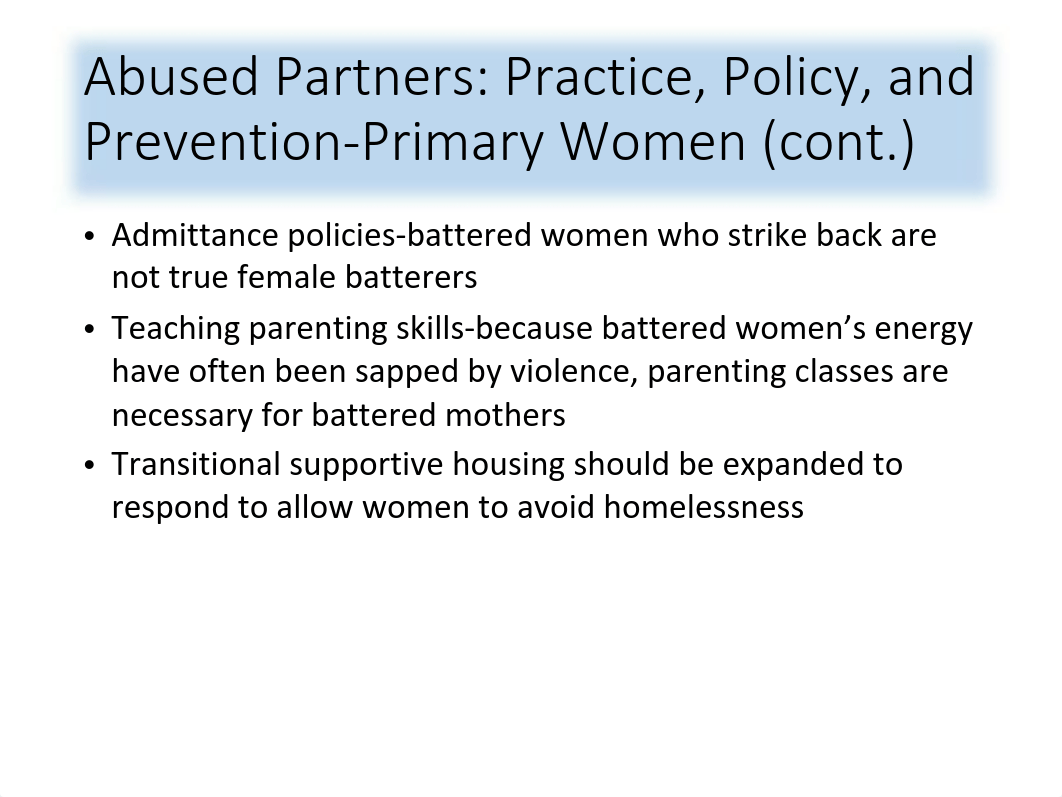 Abused Partners: Practice, Policy, and Prevention-Primary Women (cont.)

• Admittance policies-battered women who strike back are not true female batterers
• Teaching parenting skills-because battered women's energy have often been sapped by violence, parenting classes are necessary for battered mothers
• Transitional supportive housing should be expanded to respond to allow women to avoid homelessness